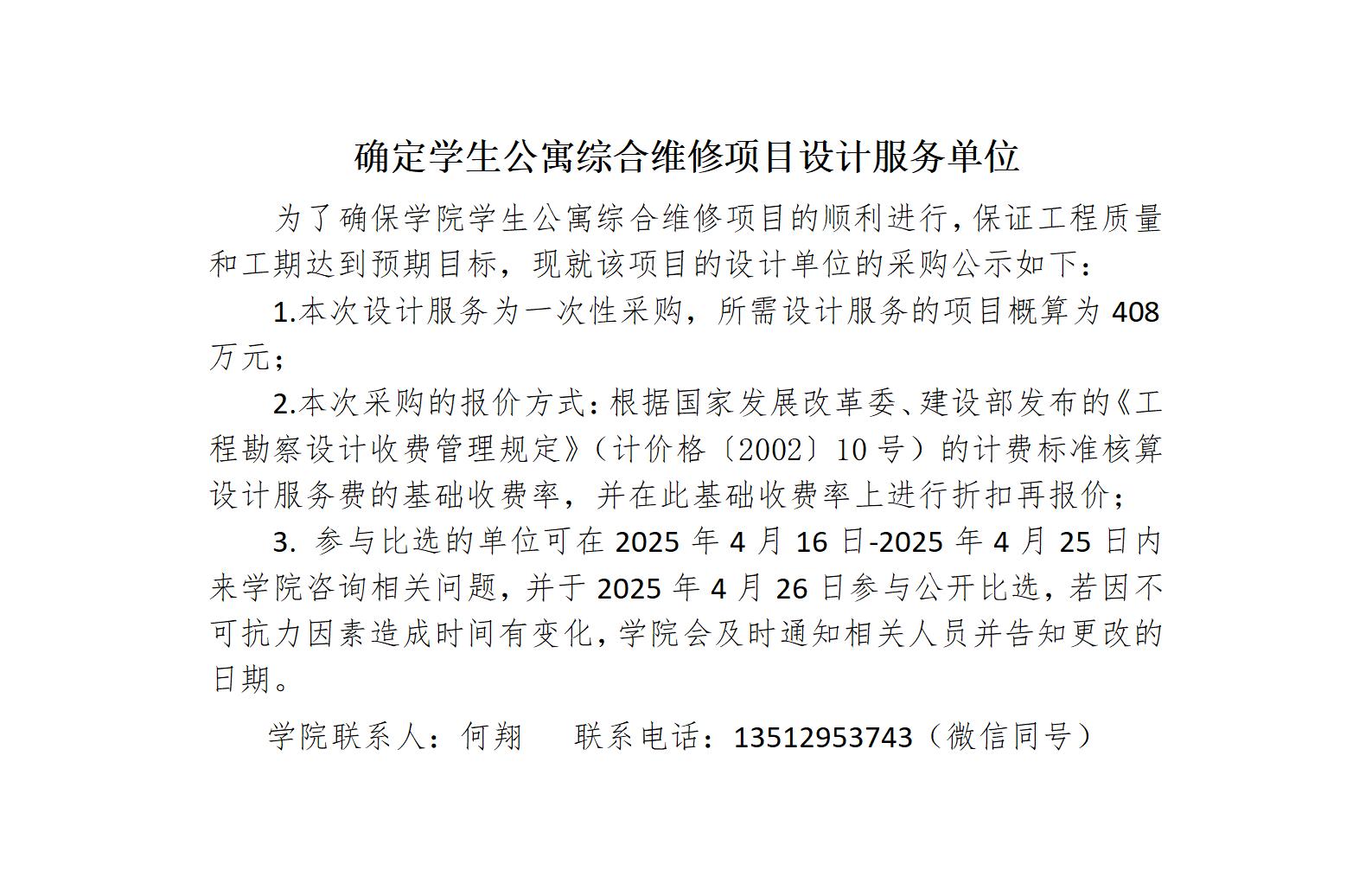 确定学生公寓综合维修项目设计服务单位

为了确保学院学生公寓综合维修项目的顺利进行,保证工程质量和工期达到预期目标，现就该项目的设计单位的采购公示如下：

1.本次设计服务为一次性采购，所需设计服务的项目概算为408万元；

2.本次采购的报价方式:根据国家发展改革委、建设部发布的《工程勘察设计收费管理规定》（计价格〔2002〕10号）的计费标准核算设计服务费的基础收费率，并在此基础收费率上进行折扣再报价；

3.参与比选的单位可在2025年4月16日-2025年4月25日内来学院咨询相关问题，并于2025年4月26日参与公开比选，若因不可抗力因素造成时间有变化,学院会及时通知相关人员并告知更改的日期。

学院联系人：何翔 联系电话：13512953743（微信同号）